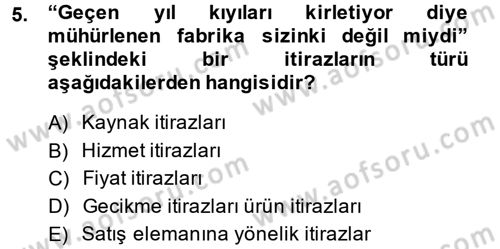 5. “Geçen yıl kıyıları kirletiyor diye mühürlenen fabrika sizinki değil miydi” şeklindeki bir itirazların türü aşağıdakilerden hangisidir?

A) Kaynak itirazları
B) Hizmet itirazları
C) Fiyat itirazları
D) Gecikme itirazları ürün itirazları
E) Satış elemanına yönelik itirazlar

www.aofsoru.com